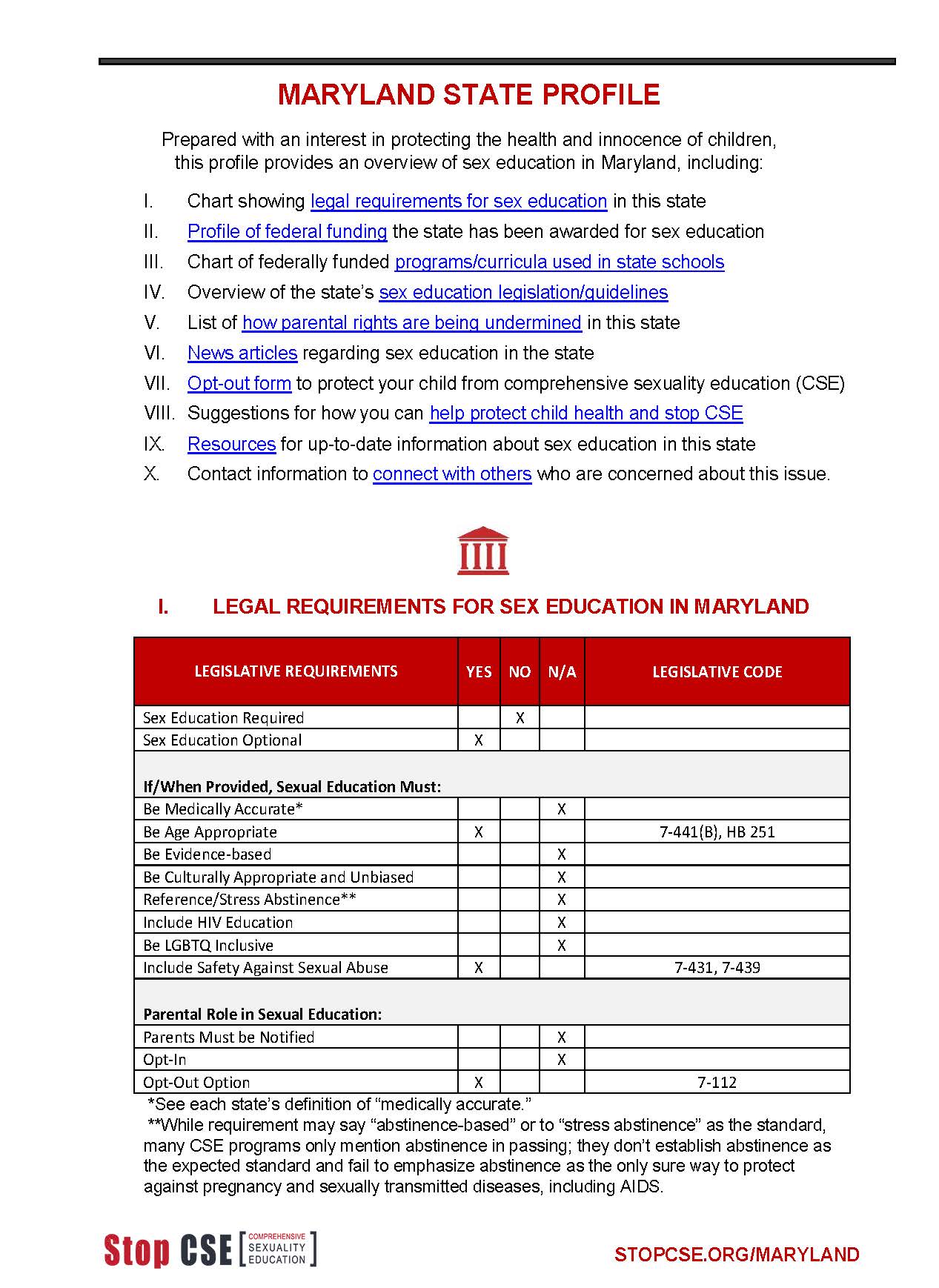 MARYLAND STATE PROFILE

Prepared with an interest in protecting the health and innocence of children, this profile provides an overview of sex education in Maryland, including:

I. Chart showing legal requirements for sex education in this state
II. Profile of federal funding the state has been awarded for sex education
III. Chart of federally funded programs/curricula used in state schools
IV. Overview of the state's sex education legislation/guidelines
V. List of how parental rights are being undermined in this state
VI. News articles regarding sex education in the state
VII. Opt-out form to protect your child from comprehensive sexuality education (CSE)
VIII. Suggestions for how you can help protect child health and stop CSE
IX. Resources for up-to-date information about sex education in this state
X. Contact information to connect with others who are concerned about this issue.

I. LEGAL REQUIREMENTS FOR SEX EDUCATION IN MARYLAND

| LEGISLATIVE REQUIREMENTS | YES | NO | N/A | LEGISLATIVE CODE |
|---|---|---|---|---|
| Sex Education Required | | X | | |
| Sex Education Optional | X | | | |
| **If/When Provided, Sexual Education Must:** | | | | |
| Be Medically Accurate* | | | X | |
| Be Age Appropriate | X | | | 7-441(B), HB 251 |
| Be Evidence-based | | | X | |
| Be Culturally Appropriate and Unbiased | | | X | |
| Reference/Stress Abstinence** | | | X | |
| Include HIV Education | | | X | |
| Be LGBTQ Inclusive | | | X | |
| Include Safety Against Sexual Abuse | X | | | 7-431, 7-439 |
| **Parental Role in Sexual Education:** | | | | |
| Parents Must be Notified | | | X | |
| Opt-In | | | X | |
| Opt-Out Option | X | | | 7-112 |

*See each state's definition of "medically accurate."
**While requirement may say "abstinence-based" or to "stress abstinence" as the standard, many CSE programs only mention abstinence in passing; they don't establish abstinence as the expected standard and fail to emphasize abstinence as the only sure way to protect against pregnancy and sexually transmitted diseases, including AIDS.

Stop CSE [COMPREHENSIVE SEXUALITY EDUCATION]

STOPCSE.ORG/MARYLAND